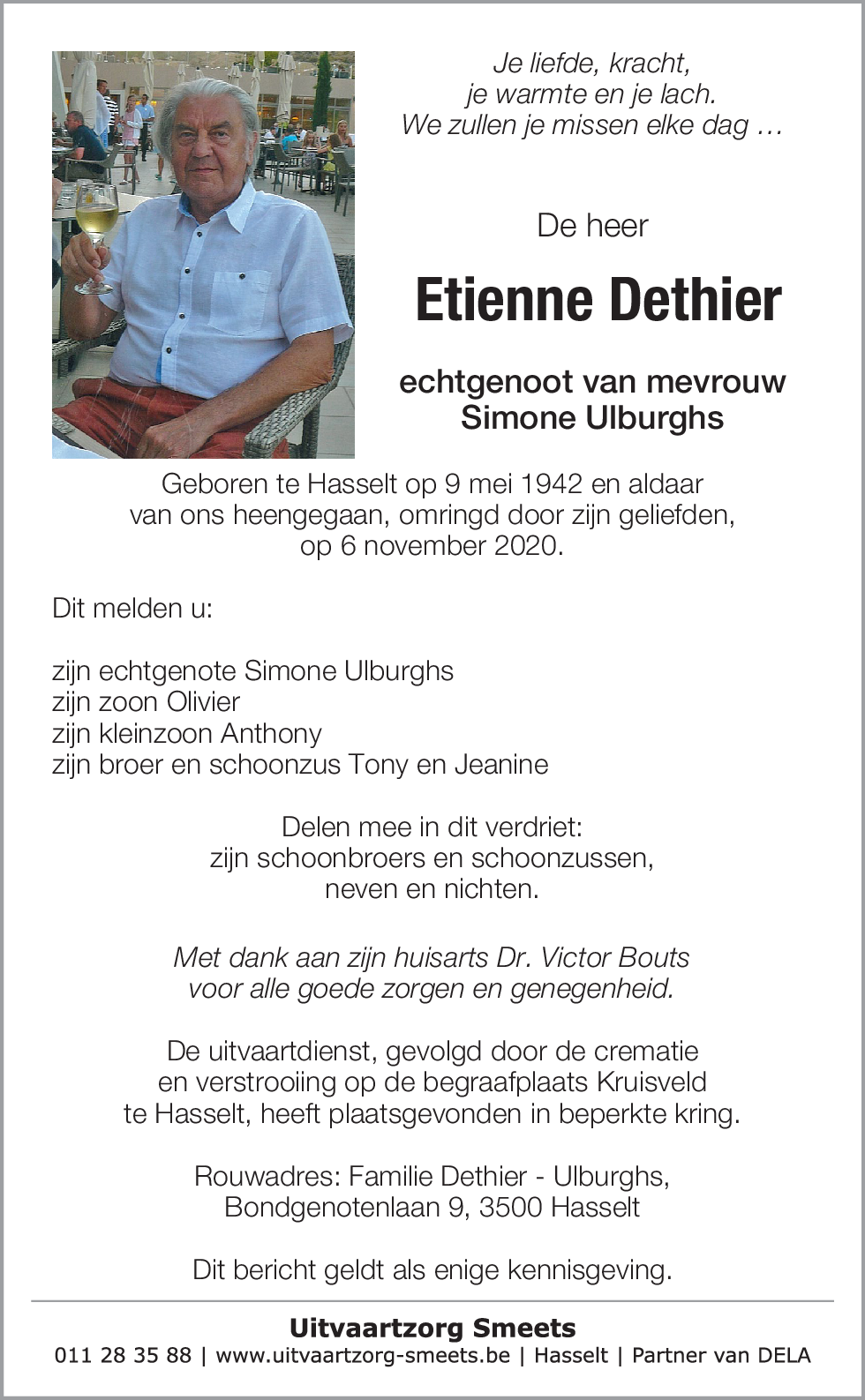 Je liefde, kracht,
je warmte en je lach.
We zullen je missen elke dag …

De heer

Etienne Dethier

echtgenoot van mevrouw
Simone Ulburghs

Geboren te Hasselt op 9 mei 1942 en aldaar van ons heengegaan, omringd door zijn geliefden, op 6 november 2020.

Dit melden u:

zijn echtgenote Simone Ulburghs
zijn zoon Olivier
zijn kleinzoon Anthony
zijn broer en schoonzus Tony en Jeanine

Delen mee in dit verdriet:
zijn schoonbroers en schoonzussen,
neven en nichten.

Met dank aan zijn huisarts Dr. Victor Bouts
voor alle goede zorgen en genegenheid.

De uitvaartdienst, gevolgd door de crematie en verstrooiing op de begraafplaats Kruisveld te Hasselt, heeft plaatsgevonden in beperkte kring.

Rouwadres: Familie Dethier - Ulburghs,
Bondgenotenlaan 9, 3500 Hasselt

Dit bericht geldt als enige kennisgeving.

Uitvaartzorg Smeets
011 28 35 88 | www.uitvaartzorg-smeets.be | Hasselt | Partner van DELA